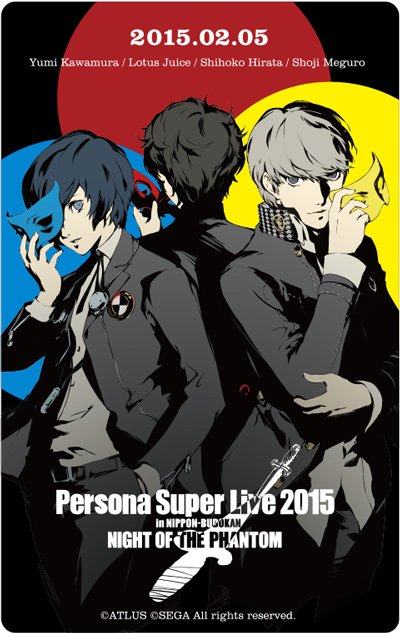 2015.02.05

Yumi Kawamura / Lotus Juice / Shihoko Hirata / Shoji Meguro

Persona Super Live 2015
in NIPPON-BUDOKAN
NIGHT OF THE PHANTOM

©ATLUS ©SEGA All rights reserved.